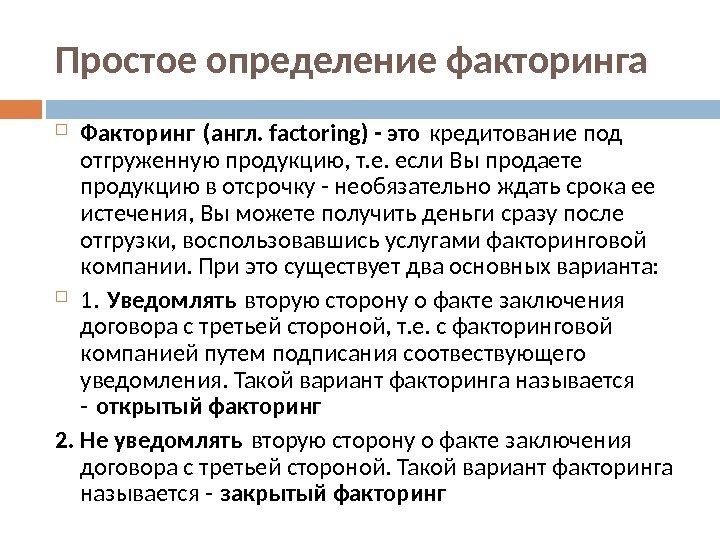 Простое определение факторинга

Факторинг (англ. factoring) - это кредитование под отгруженную продукцию, т.е. если Вы продаете продукцию в отсрочку - необязательно ждать срока ее истечения, Вы можете получить деньги сразу после отгрузки, воспользовавшись услугами факторинговой компании. При это существует два основных варианта:

1. Уведомлять вторую сторону о факте заключения договора с третьей стороной, т.е. с факторинговой компанией путем подписания соотвествующего уведомления. Такой вариант факторинга называется - открытый факторинг

2. Не уведомлять вторую сторону о факте заключения договора с третьей стороной. Такой вариант факторинга называется - закрытый факторинг